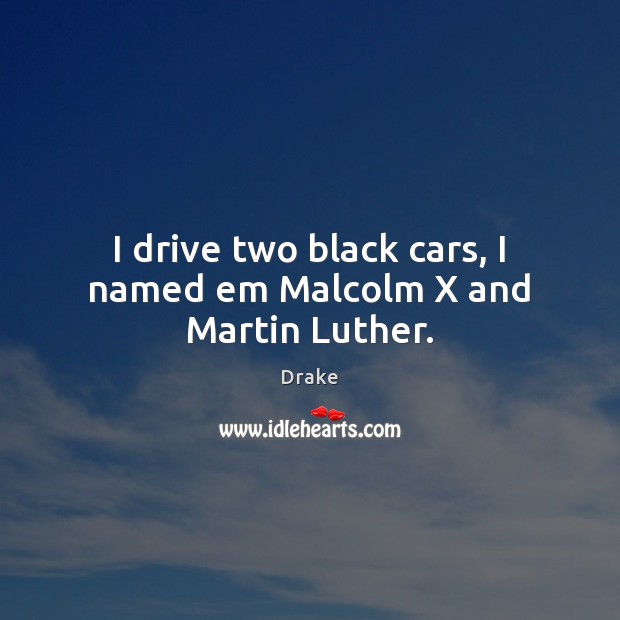 I drive two black cars, I named em Malcolm X and Martin Luther.

Drake

www.idlehearts.com